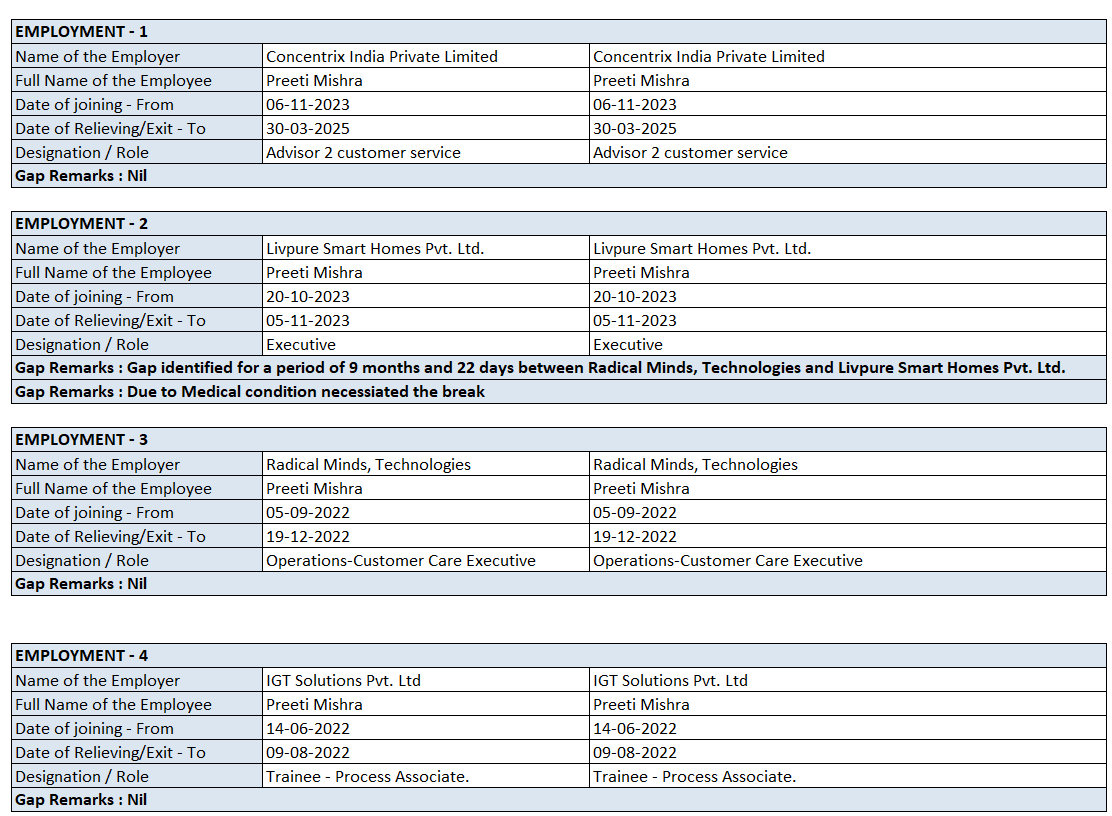 | EMPLOYMENT - 1 | | |
|---|---|---|
| Name of the Employer | Concentrix India Private Limited | Concentrix India Private Limited |
| Full Name of the Employee | Preeti Mishra | Preeti Mishra |
| Date of joining - From | 06-11-2023 | 06-11-2023 |
| Date of Relieving/Exit - To | 30-03-2025 | 30-03-2025 |
| Designation / Role | Advisor 2 customer service | Advisor 2 customer service |
| Gap Remarks : Nil | | |

| EMPLOYMENT - 2 | | |
|---|---|---|
| Name of the Employer | Livpure Smart Homes Pvt. Ltd. | Livpure Smart Homes Pvt. Ltd. |
| Full Name of the Employee | Preeti Mishra | Preeti Mishra |
| Date of joining - From | 20-10-2023 | 20-10-2023 |
| Date of Relieving/Exit - To | 05-11-2023 | 05-11-2023 |
| Designation / Role | Executive | Executive |
| Gap Remarks : Gap identified for a period of 9 months and 22 days between Radical Minds, Technologies and Livpure Smart Homes Pvt. Ltd. | | |
| Gap Remarks : Due to Medical condition necessiated the break | | |

| EMPLOYMENT - 3 | | |
|---|---|---|
| Name of the Employer | Radical Minds, Technologies | Radical Minds, Technologies |
| Full Name of the Employee | Preeti Mishra | Preeti Mishra |
| Date of joining - From | 05-09-2022 | 05-09-2022 |
| Date of Relieving/Exit - To | 19-12-2022 | 19-12-2022 |
| Designation / Role | Operations-Customer Care Executive | Operations-Customer Care Executive |
| Gap Remarks : Nil | | |

| EMPLOYMENT - 4 | | |
|---|---|---|
| Name of the Employer | IGT Solutions Pvt. Ltd | IGT Solutions Pvt. Ltd |
| Full Name of the Employee | Preeti Mishra | Preeti Mishra |
| Date of joining - From | 14-06-2022 | 14-06-2022 |
| Date of Relieving/Exit - To | 09-08-2022 | 09-08-2022 |
| Designation / Role | Trainee - Process Associate. | Trainee - Process Associate. |
| Gap Remarks : Nil | | |